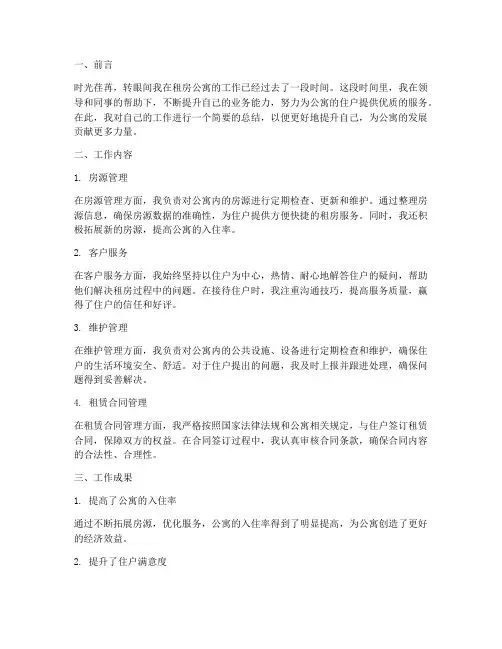 一、前言

时光荏苒，转眼间我在租房公寓的工作已经过去了一段时间。这段时间里，我在领导和同事的帮助下，不断提升自己的业务能力，努力为公寓的住户提供优质的服务。在此，我对自己的工作进行一个简要的总结，以便更好地提升自己，为公寓的发展贡献更多力量。

二、工作内容

1. 房源管理

在房源管理方面，我负责对公寓内的房源进行定期检查、更新和维护。通过整理房源信息，确保房源数据的准确性，为住户提供方便快捷的租房服务。同时，我还积极拓展新的房源，提高公寓的入住率。

2. 客户服务

在客户服务方面，我始终坚持以住户为中心，热情、耐心地解答住户的疑问，帮助他们解决租房过程中的问题。在接待住户时，我注重沟通技巧，提高服务质量，赢得了住户的信任和好评。

3. 维护管理

在维护管理方面，我负责对公寓内的公共设施、设备进行定期检查和维护，确保住户的生活环境安全、舒适。对于住户提出的问题，我及时上报并跟进处理，确保问题得到妥善解决。

4. 租赁合同管理

在租赁合同管理方面，我严格按照国家法律法规和公寓相关规定，与住户签订租赁合同，保障双方的权益。在合同签订过程中，我认真审核合同条款，确保合同内容的合法性、合理性。

三、工作成果

1. 提高了公寓的入住率

通过不断拓展房源，优化服务，公寓的入住率得到了明显提高，为公寓创造了更好的经济效益。

2. 提升了住户满意度